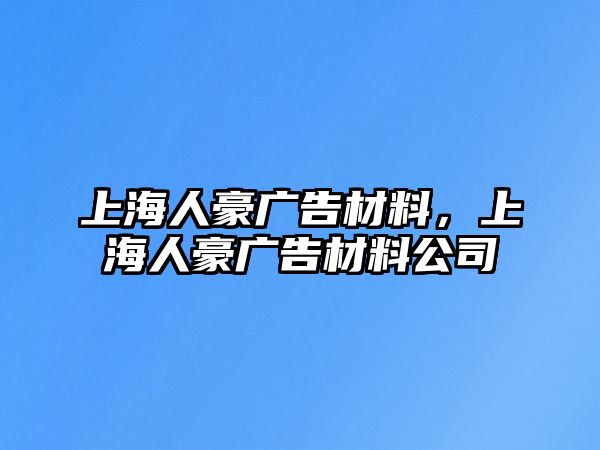 上海人豪广告材料，上海人豪广告材料公司